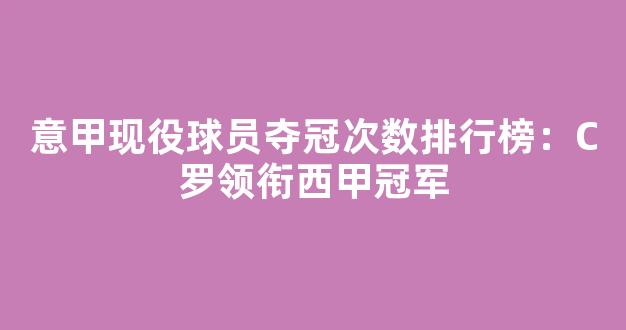 意甲现役球员夺冠次数排行榜：C罗领衔西甲冠军